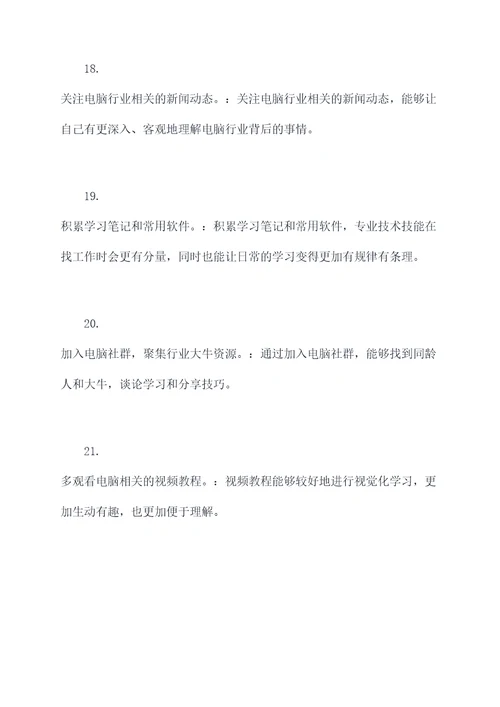 18.

关注电脑行业相关的新闻动态。：关注电脑行业相关的新闻动态，能够让自己有更深入、客观地理解电脑行业背后的事情。

19.

积累学习笔记和常用软件。：积累学习笔记和常用软件，专业技术技能在找工作时会更有分量，同时也能让日常的学习变得更加有规律有条理。

20.

加入电脑社群，聚集行业大牛资源。：通过加入电脑社群，能够找到同龄人和大牛，谈论学习和分享技巧。

21.

多观看电脑相关的视频教程。：视频教程能够较好地进行视觉化学习，更加生动有趣，也更加便于理解。